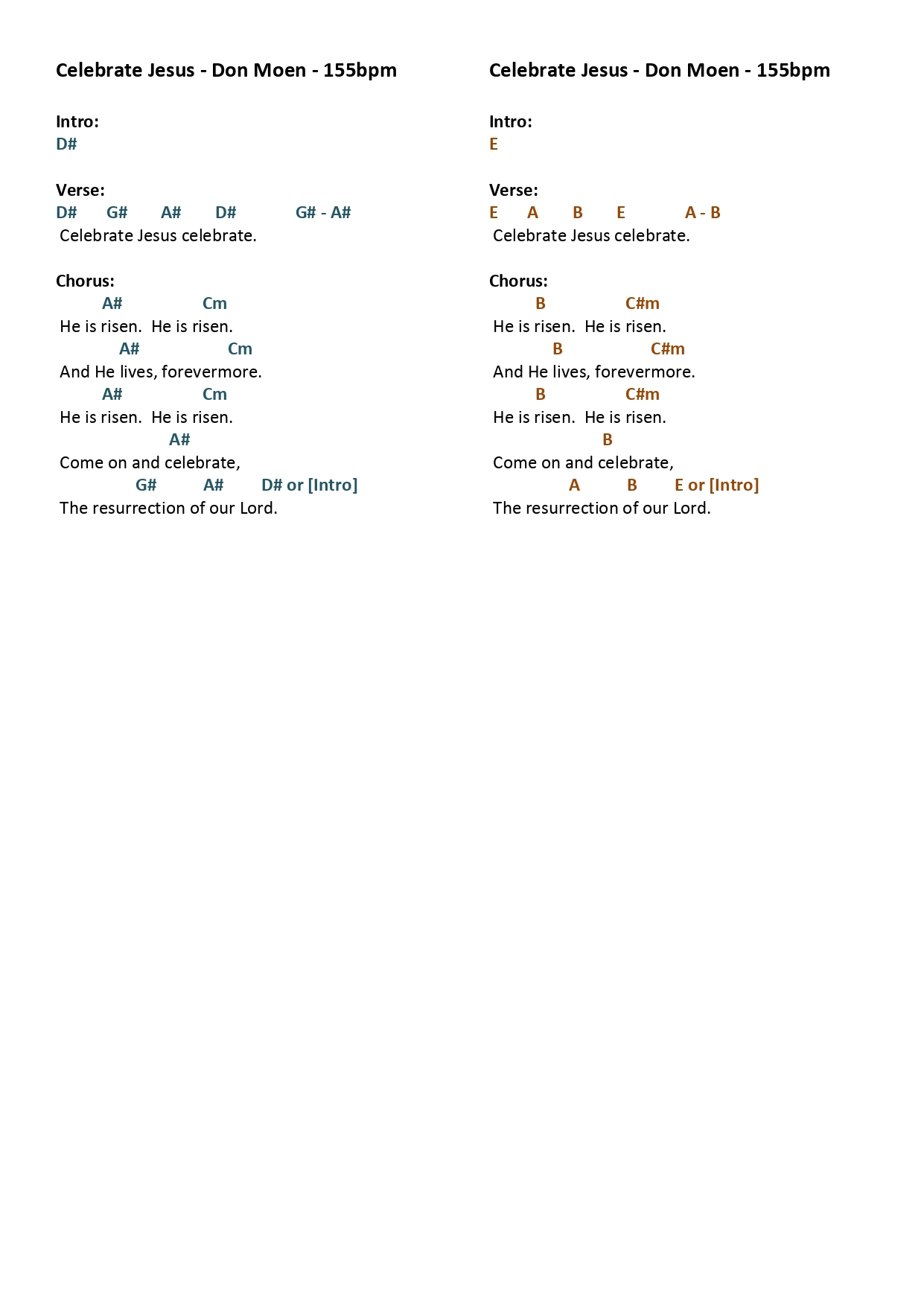 Celebrate Jesus - Don Moen - 155bpm

Intro:
D#

Verse:
D# G# A# D# G# - A#
Celebrate Jesus celebrate.

Chorus:
A# Cm
He is risen. He is risen.
A# Cm
And He lives, forevermore.
A# Cm
He is risen. He is risen.
A#
Come on and celebrate,
G# A# D# or [Intro]
The resurrection of our Lord.

Celebrate Jesus - Don Moen - 155bpm

Intro:
E

Verse:
E A B E A - B
Celebrate Jesus celebrate.

Chorus:
B C#m
He is risen. He is risen.
B C#m
And He lives, forevermore.
B C#m
He is risen. He is risen.
B
Come on and celebrate,
A B E or [Intro]
The resurrection of our Lord.